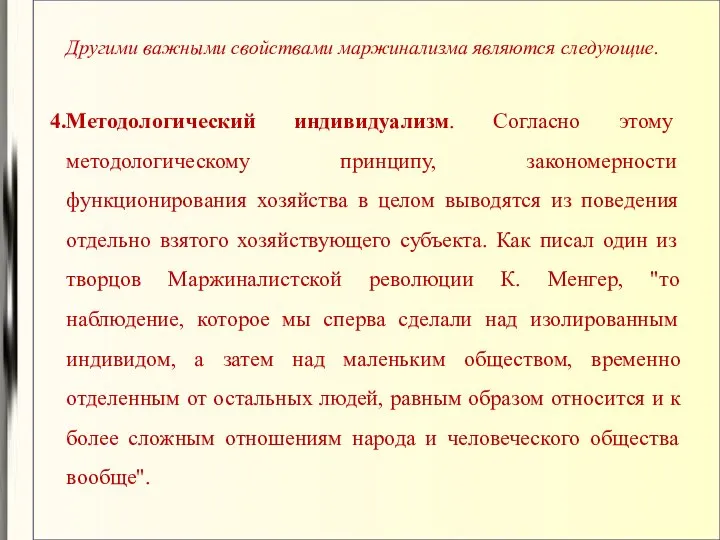 Другими важными свойствами маржинализма являются следующие.

4.Методологический индивидуализм. Согласно этому методологическому принципу, закономерности функционирования хозяйства в целом выводятся из поведения отдельно взятого хозяйствующего субъекта. Как писал один из творцов Маржиналистской революции К. Менгер, "то наблюдение, которое мы сперва сделали над изолированным индивидом, а затем над маленьким обществом, временно отделенным от остальных людей, равным образом относится и к более сложным отношениям народа и человеческого общества вообще".